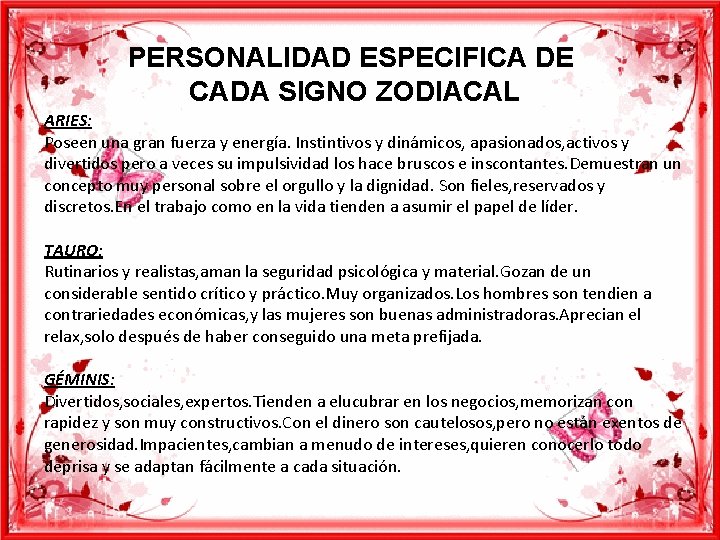 PERSONALIDAD ESPECIFICA DE CADA SIGNO ZODIACAL

ARIES:
Poseen una gran fuerza y energía. Instintivos y dinámicos, apasionados,activos y divertidos pero a veces su impulsividad los hace bruscos e inscontantes.Demuestran un concepto muy personal sobre el orgullo y la dignidad. Son fieles,reservados y discretos.En el trabajo como en la vida tienden a asumir el papel de líder.

TAURO:
Rutinarios y realistas,aman la seguridad psicológica y material.Gozan de un considerable sentido crítico y práctico.Muy organizados.Los hombres son tendien a contrariedades económicas,y las mujeres son buenas administradoras.Aprecian el relax,solo después de haber conseguido una meta prefijada.

GÉMINIS:
Divertidos,sociales,expertos.Tienden a elucubrar en los negocios,memorizan con rapidez y son muy constructivos.Con el dinero son cautelosos,pero no están exentos de generosidad.Impacientes,cambian a menudo de intereses,quieren conocerlo todo deprisa y se adaptan fácilmente a cada situación.